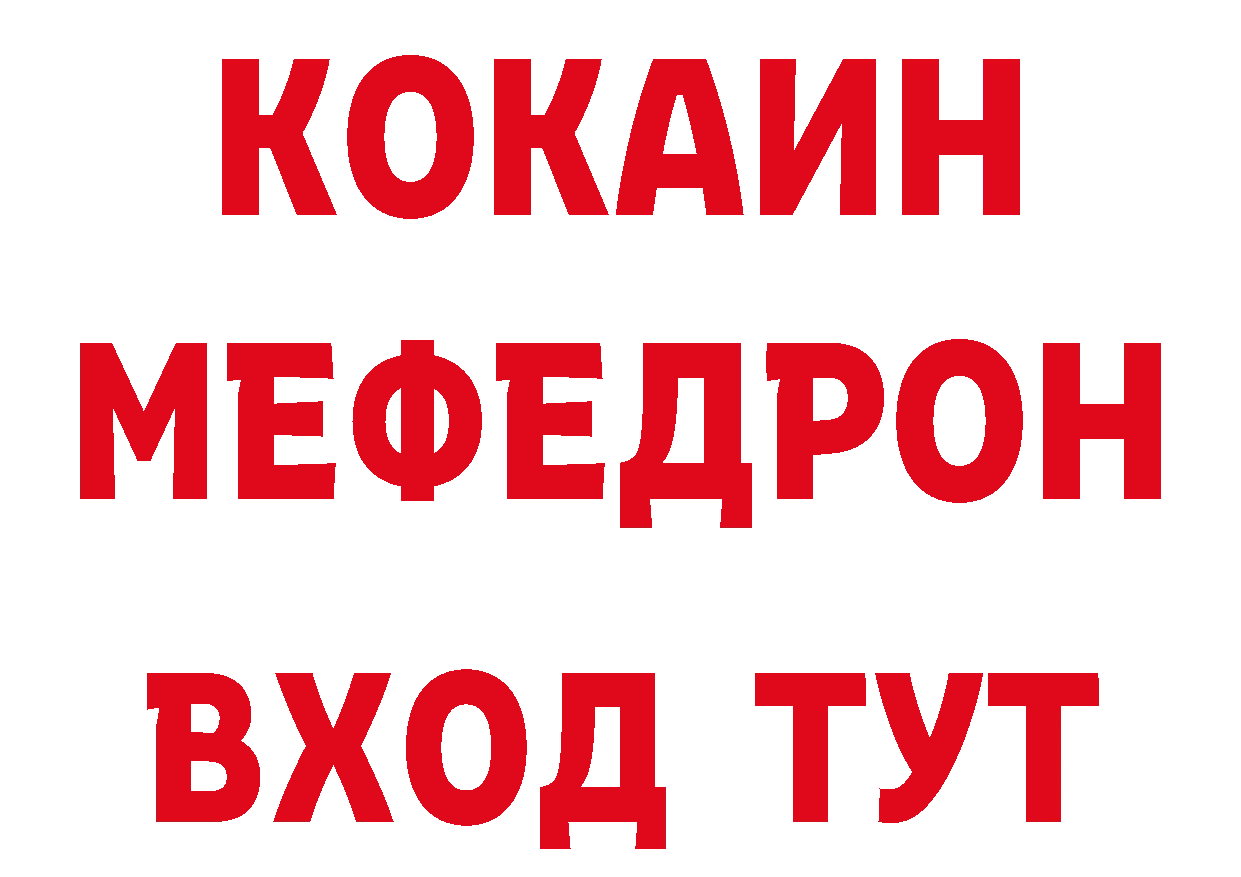 КОКАИН
МЕФЕДРОН
ВХОД ТУТ